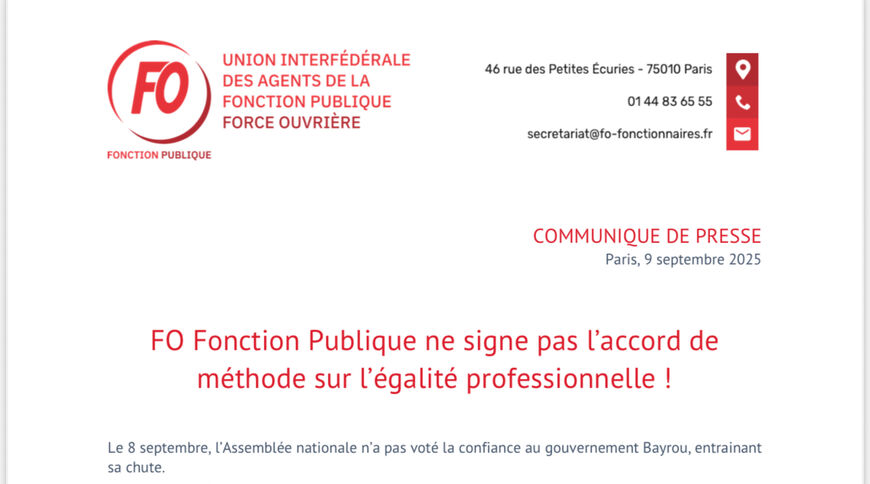 FO

FONCTION PUBLIQUE

UNION INTERFÉDÉRALE DES AGENTS DE LA FONCTION PUBLIQUE FORCE OUVRIÈRE

46 rue des Petites Écuries - 75010 Paris

01 44 83 65 55

secretariat@fo-fonctionnaires.fr

COMMUNIQUE DE PRESSE
Paris, 9 septembre 2025

FO Fonction Publique ne signe pas l'accord de méthode sur l'égalité professionnelle !

Le 8 septembre, l'Assemblée nationale n'a pas voté la confiance au gouvernement Bayrou, entrainant sa chute.